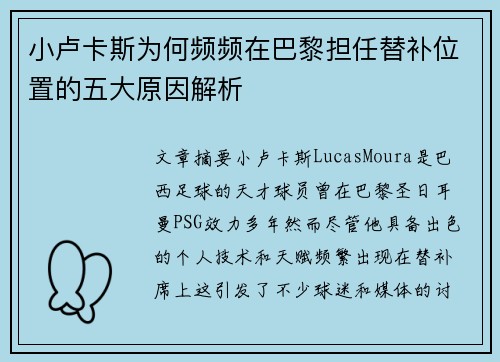 小卢卡斯为何频频在巴黎担任替补位置的五大原因解析

文章摘要小卢卡斯LucasMoura是巴西足球的天才球员曾在巴黎圣日耳曼PSG效力多年然而尽管他具备出色的个人技术和天赋频繁出现在替补席上这引发了不少球迷和媒体的讨